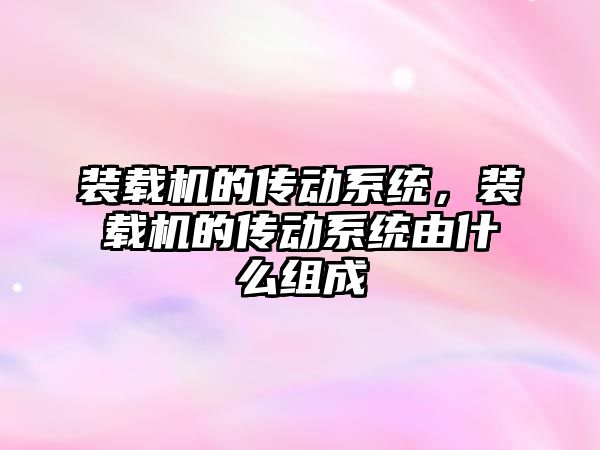 装载机的传动系统，装载机的传动系统由什么组成